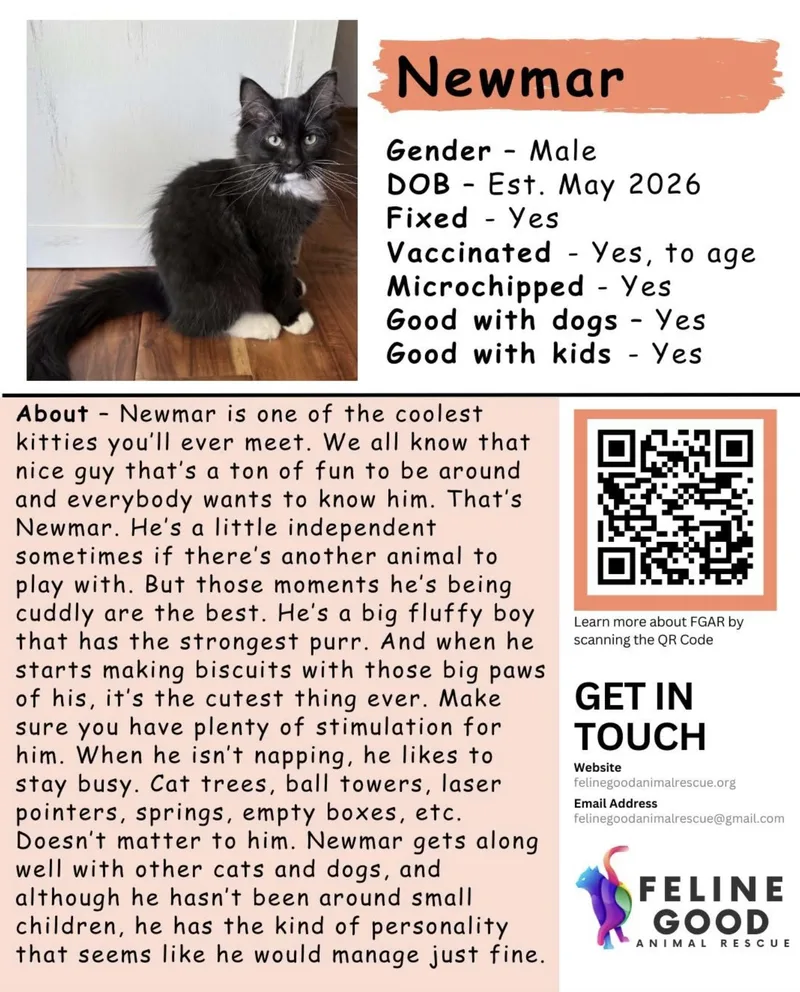 Newmar

Gender - Male
DOB - Est. May 2026
Fixed - Yes
Vaccinated - Yes, to age
Microchipped - Yes
Good with dogs - Yes
Good with kids - Yes

About - Newmar is one of the coolest kitties you'll ever meet. We all know that nice guy that's a ton of fun to be around and everybody wants to know him. That's Newmar. He's a little independent sometimes if there's another animal to play with. But those moments he's being cuddly are the best. He's a big fluffy boy that has the strongest purr. And when he starts making biscuits with those big paws of his, it's the cutest thing ever. Make sure you have plenty of stimulation for him. When he isn't napping, he likes to stay busy. Cat trees, ball towers, laser pointers, springs, empty boxes, etc. Doesn't matter to him. Newmar gets along well with other cats and dogs, and although he hasn't been around small children, he has the kind of personality that seems like he would manage just fine.

Learn more about FGAR by scanning the QR Code

GET IN TOUCH

Website
felinegoodanimalrescue.org

Email Address
felinegoodanimalrescue@gmail.com

FELINE GOOD
ANIMAL RESCUE